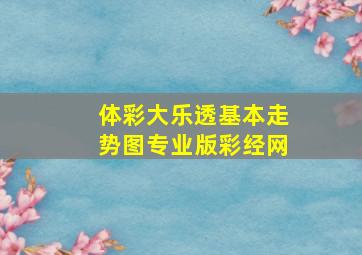 体彩大乐透基本走势图专业版彩经网